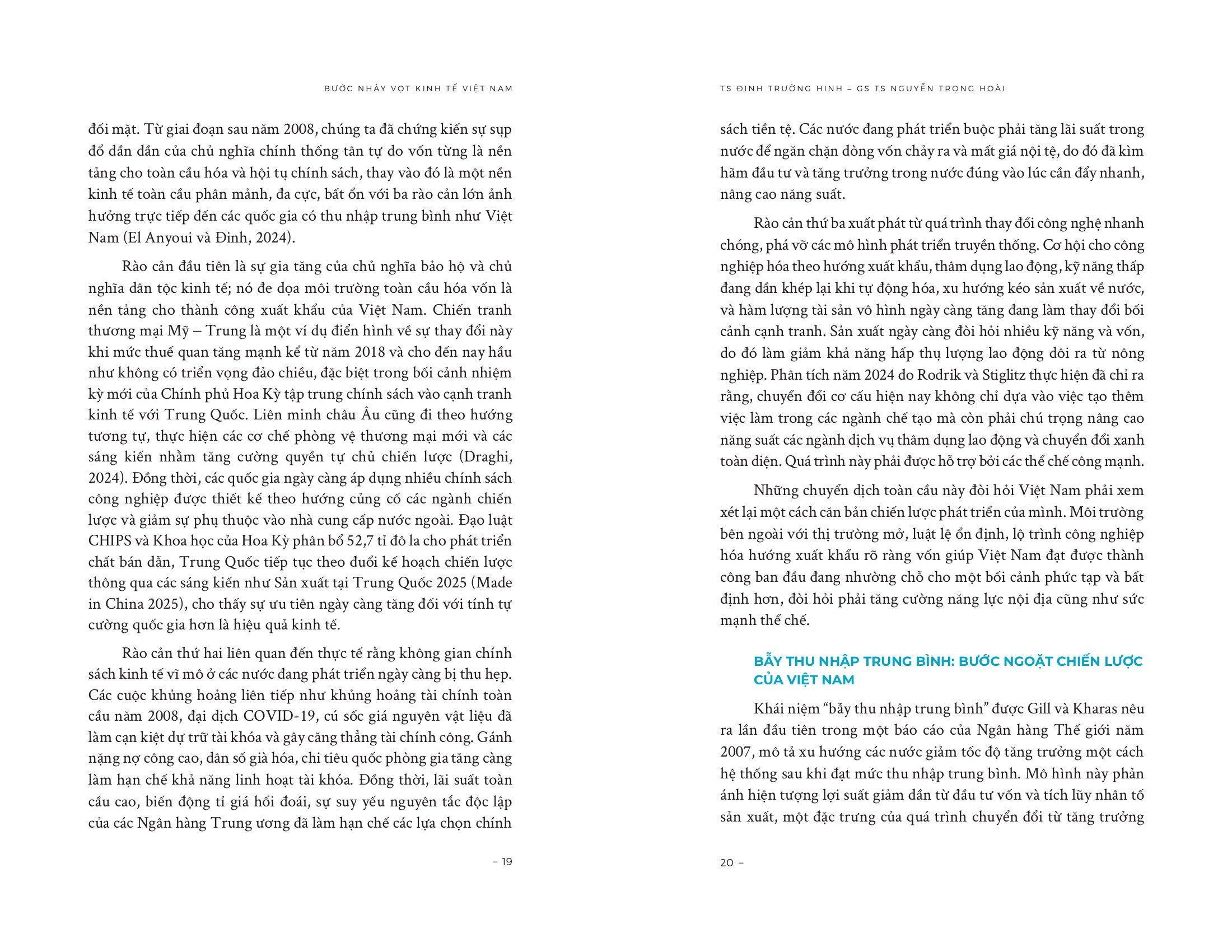 BƯỚC NHẢY VỌT KINH TẾ VIỆT NAM

đối mặt. Từ giai đoạn sau năm 2008, chúng ta đã chứng kiến sự sụp đổ dần dần của chủ nghĩa chính thống tân tự do vốn từng là nền tảng cho toàn cầu hóa và hội tụ chính sách, thay vào đó là một nền kinh tế toàn cầu phân mảnh, đa cực, bất ổn với ba rào cản lớn ảnh hưởng trực tiếp đến các quốc gia có thu nhập trung bình như Việt Nam (El Anyoui và Đinh, 2024).

Rào cản đầu tiên là sự gia tăng của chủ nghĩa bảo hộ và chủ nghĩa dân tộc kinh tế; nó đe dọa môi trường toàn cầu hóa vốn là nền tảng cho thành công xuất khẩu của Việt Nam. Chiến tranh thương mại Mỹ – Trung là một ví dụ điển hình về sự thay đổi này khi mức thuế quan tăng mạnh kể từ năm 2018 và cho đến nay hầu như không có triển vọng đảo chiều, đặc biệt trong bối cảnh nhiệm kỳ mới của Chính phủ Hoa Kỳ tập trung chính sách vào cạnh tranh kinh tế với Trung Quốc. Liên minh châu Âu cũng đi theo hướng tương tự, thực hiện các cơ chế phòng vệ thương mại mới và các sáng kiến nhằm tăng cường quyền tự chủ chiến lược (Draghi, 2024). Đồng thời, các quốc gia ngày càng áp dụng nhiều chính sách công nghiệp được thiết kế theo hướng củng cố các ngành chiến lược và giảm sự phụ thuộc vào nhà cung cấp nước ngoài. Đạo luật CHIPS và Khoa học của Hoa Kỳ phân bổ 52,7 tỉ đô la cho phát triển chất bán dẫn, Trung Quốc tiếp tục theo đuổi kế hoạch chiến lược thông qua các sáng kiến như Sản xuất tại Trung Quốc 2025 (Made in China 2025), cho thấy sự ưu tiên ngày càng tăng đối với tính tự cường quốc gia hơn là hiệu quả kinh tế.

Rào cản thứ hai liên quan đến thực tế rằng không gian chính sách kinh tế vĩ mô ở các nước đang phát triển ngày càng bị thu hẹp. Các cuộc khủng hoảng liên tiếp như khủng hoảng tài chính toàn cầu năm 2008, đại dịch COVID-19, cú sốc giá nguyên vật liệu đã làm cạn kiệt dự trữ tài khóa và gây căng thẳng tài chính công. Gánh nặng nợ công cao, dân số già hóa, chi tiêu quốc phòng gia tăng càng làm hạn chế khả năng linh hoạt tài khóa. Đồng thời, lãi suất toàn cầu cao, biến động tỉ giá hối đoái, sự suy yếu nguyên tắc độc lập của các Ngân hàng Trung ương đã làm hạn chế các lựa chọn chính

– 19

TS ĐINH TRƯỜNG HINH – GS TS NGUYỄN TRỌNG HOÀI

sách tiền tệ. Các nước đang phát triển buộc phải tăng lãi suất trong nước để ngăn chặn dòng vốn chảy ra và mất giá nội tệ, do đó đã kìm hãm đầu tư và tăng trưởng trong nước đúng vào lúc cần đẩy nhanh, nâng cao năng suất.

Rào cản thứ ba xuất phát từ quá trình thay đổi công nghệ nhanh chóng, phá vỡ các mô hình phát triển truyền thống. Cơ hội cho công nghiệp hóa theo hướng xuất khẩu, thâm dụng lao động, kỹ năng thấp đang dần khép lại khi tự động hóa, xu hướng kéo sản xuất về nước, và hàm lượng tài sản vô hình ngày càng tăng đang làm thay đổi bối cảnh cạnh tranh. Sản xuất ngày càng đòi hỏi nhiều kỹ năng và vốn, do đó làm giảm khả năng hấp thụ lượng lao động dôi ra từ nông nghiệp. Phân tích năm 2024 do Rodrik và Stiglitz thực hiện đã chỉ ra rằng, chuyển đổi cơ cấu hiện nay không chỉ dựa vào việc tạo thêm việc làm trong các ngành chế tạo mà còn phải chú trọng nâng cao năng suất các ngành dịch vụ thâm dụng lao động và chuyển đổi xanh toàn diện. Quá trình này phải được hỗ trợ bởi các thể chế công mạnh.

Những chuyển dịch toàn cầu này đòi hỏi Việt Nam phải xem xét lại một cách căn bản chiến lược phát triển của mình. Môi trường bên ngoài với thị trường mở, luật lệ ổn định, lộ trình công nghiệp hóa hướng xuất khẩu rõ ràng vốn giúp Việt Nam đạt được thành công ban đầu đang nhường chỗ cho một bối cảnh phức tạp và bất định hơn, đòi hỏi phải tăng cường năng lực nội địa cũng như sức mạnh thể chế.

BẪY THU NHẬP TRUNG BÌNH: BƯỚC NGOẶT CHIẾN LƯỢC CỦA VIỆT NAM

Khái niệm "bẫy thu nhập trung bình" được Gill và Kharas nêu ra lần đầu tiên trong một báo cáo của Ngân hàng Thế giới năm 2007, mô tả xu hướng các nước giảm tốc độ tăng trưởng một cách hệ thống sau khi đạt mức thu nhập trung bình. Mô hình này phản ánh hiện tượng lợi suất giảm dần từ đầu tư vốn và tích lũy nhân tố sản xuất, một đặc trưng của quá trình chuyển đổi từ tăng trưởng

20 –